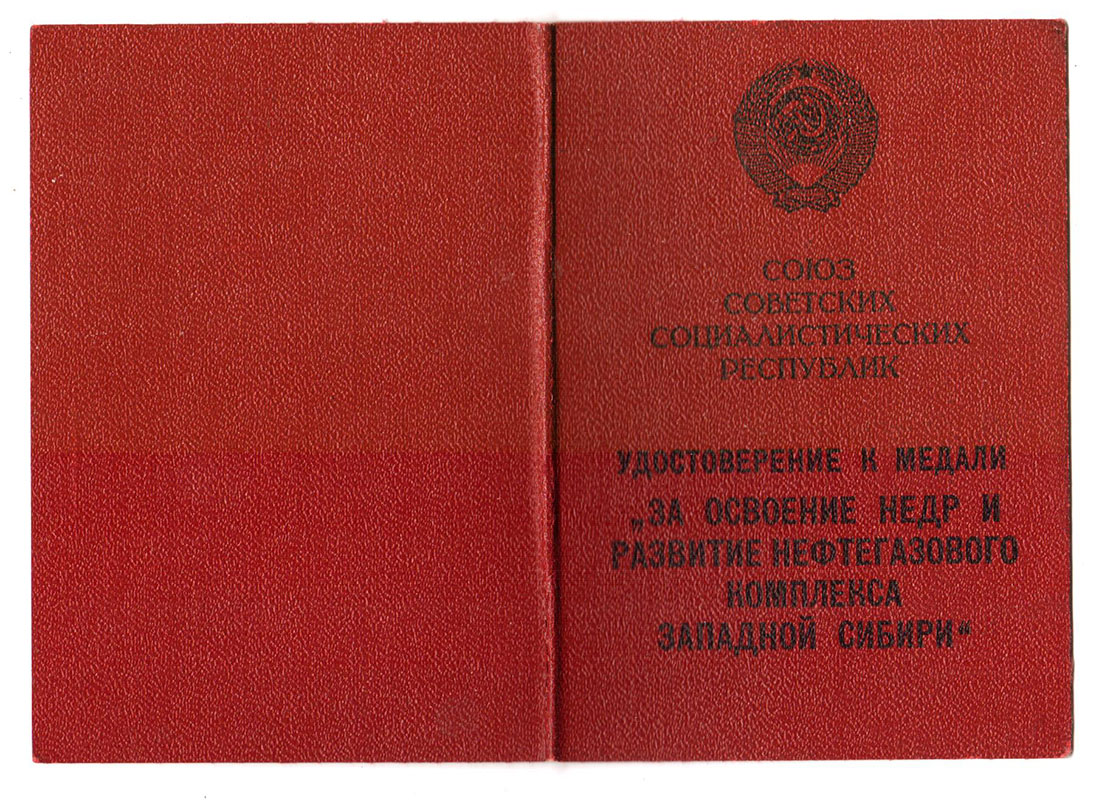 СОЮЗ
СОВЕТСКИХ
СОЦИАЛИСТИЧЕСКИХ
РЕСПУБЛИК

УДОСТОВЕРЕНИЕ К МЕДАЛИ
„ЗА ОСВОЕНИЕ НЕДР И
РАЗВИТИЕ НЕФТЕГАЗОВОГО
КОМПЛЕКСА
ЗАПАДНОЙ СИБИРИ“